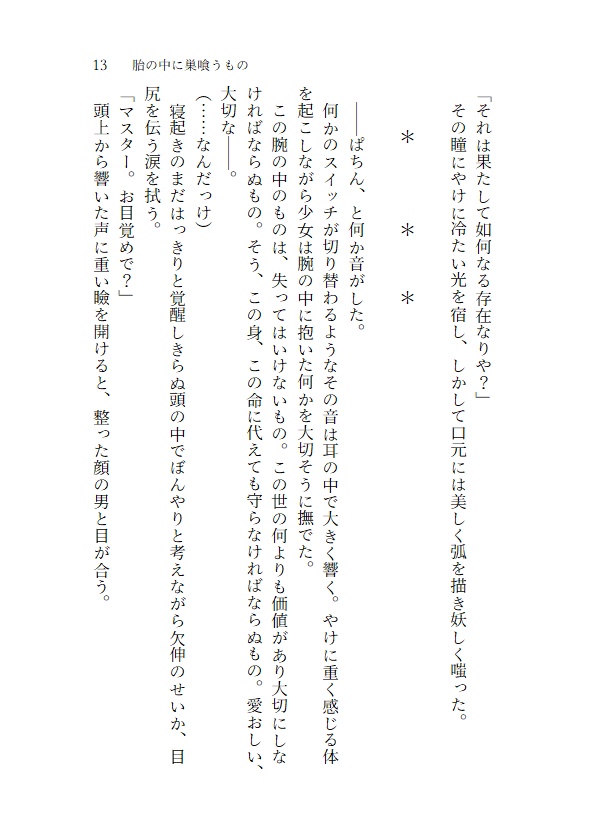 13　胎の中に巣喰うもの

「それは果たして如何なる存在なりや？」
その瞳にやけに冷たい光を宿し、しかして口元には美しく弧を描き妖しく嗤った。

＊　＊　＊

――ぱちん、と何か音がした。
何かのスイッチが切り替わるようなその音は耳の中で大きく響く。やけに重く感じる体を起こしながら少女は腕の中に抱いた何かを大切そうに撫でた。
この腕の中のものは、失ってはいけないもの。この世の何よりも価値があり大切にしなければならぬもの。そう、この身、この命に代えても守らなければならぬもの。愛おしい、大切な――。
（……なんだっけ）
寝起きのまだはっきりと覚醒しきらぬ頭の中でぼんやりと考えながら欠伸のせいか、目尻を伝う涙を拭う。
「マスター。お目覚めで？」
頭上から響いた声に重い瞼を開けると、整った顔の男と目が合う。